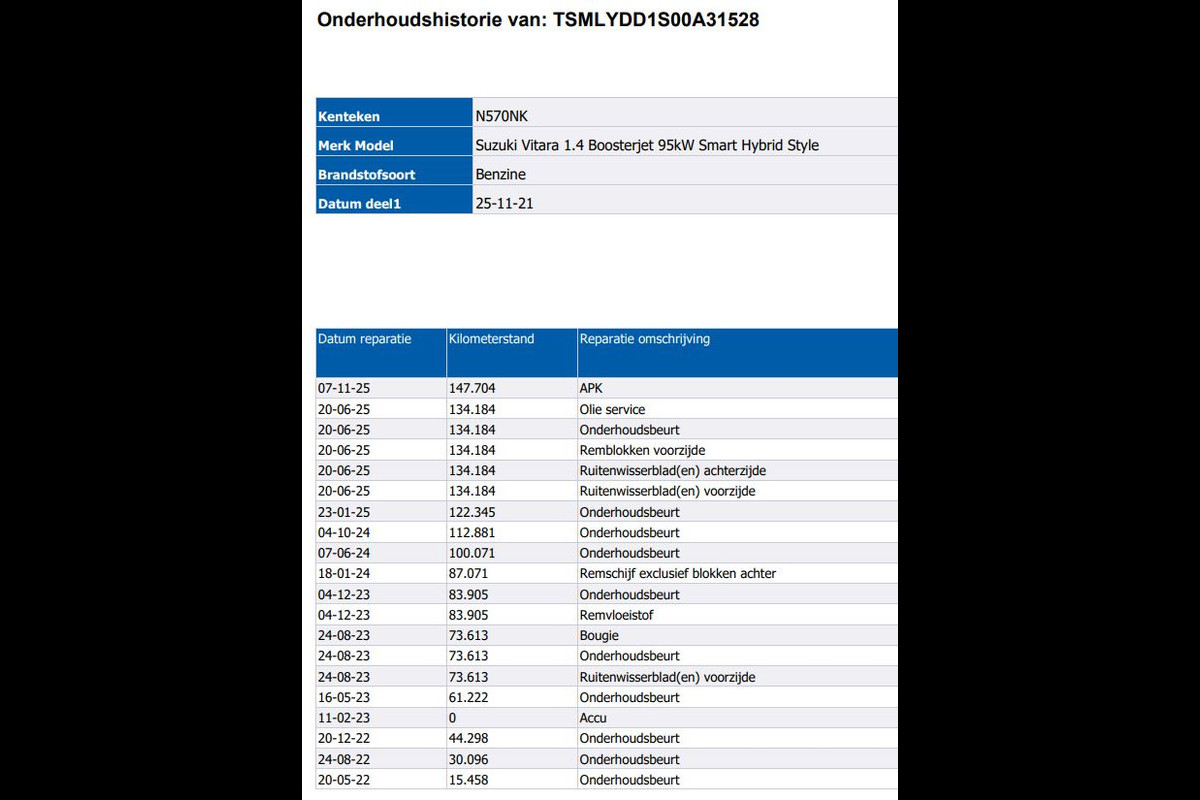 Onderhoudshistorie van: TSMLYDD1S00A31528

| Kenteken | N570NK |
|---|---|
| Merk Model | Suzuki Vitara 1.4 Boosterjet 95kW Smart Hybrid Style |
| Brandstofsoort | Benzine |
| Datum deel1 | 25-11-21 |

| Datum reparatie | Kilometerstand | Reparatie omschrijving |
|---|---|---|
| 07-11-25 | 147.704 | APK |
| 20-06-25 | 134.184 | Olie service |
| 20-06-25 | 134.184 | Onderhoudsbeurt |
| 20-06-25 | 134.184 | Remblokken voorzijde |
| 20-06-25 | 134.184 | Ruitenwisserblad(en) achterzijde |
| 20-06-25 | 134.184 | Ruitenwisserblad(en) voorzijde |
| 23-01-25 | 122.345 | Onderhoudsbeurt |
| 04-10-24 | 112.881 | Onderhoudsbeurt |
| 07-06-24 | 100.071 | Onderhoudsbeurt |
| 18-01-24 | 87.071 | Remschijf exclusief blokken achter |
| 04-12-23 | 83.905 | Onderhoudsbeurt |
| 04-12-23 | 83.905 | Remvloeistof |
| 24-08-23 | 73.613 | Bougie |
| 24-08-23 | 73.613 | Onderhoudsbeurt |
| 24-08-23 | 73.613 | Ruitenwisserblad(en) voorzijde |
| 16-05-23 | 61.222 | Onderhoudsbeurt |
| 11-02-23 | 0 | Accu |
| 20-12-22 | 44.298 | Onderhoudsbeurt |
| 24-08-22 | 30.096 | Onderhoudsbeurt |
| 20-05-22 | 15.458 | Onderhoudsbeurt |